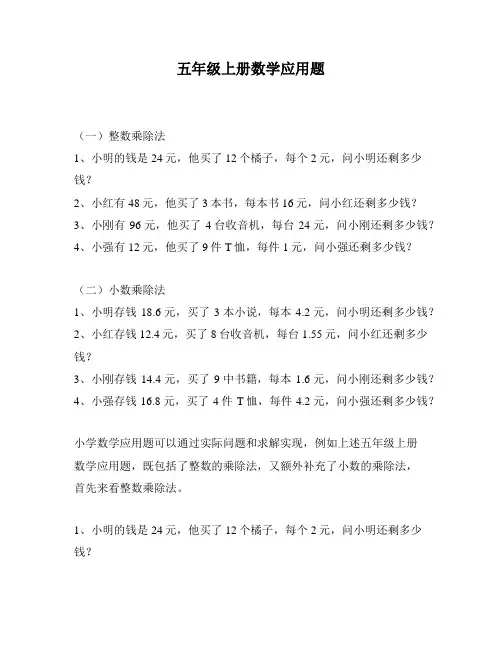 五年级上册数学应用题

（一）整数乘除法
1、小明的钱是 24 元，他买了 12 个橘子，每个 2 元，问小明还剩多少钱？
2、小红有 48 元，他买了 3 本书，每本书 16 元，问小红还剩多少钱？
3、小刚有 96 元，他买了 4 台收音机，每台 24 元，问小刚还剩多少钱？
4、小强有 12 元，他买了 9 件 T 恤，每件 1 元，问小强还剩多少钱？

（二）小数乘除法
1、小明存钱 18.6 元，买了 3 本小说，每本 4.2 元，问小明还剩多少钱？
2、小红存钱 12.4 元，买了 8 台收音机，每台 1.55 元，问小红还剩多少钱？
3、小刚存钱 14.4 元，买了 9 中书籍，每本 1.6 元，问小刚还剩多少钱？
4、小强存钱 16.8 元，买了 4 件 T 恤，每件 4.2 元，问小强还剩多少钱？

小学数学应用题可以通过实际问题和求解实现，例如上述五年级上册数学应用题，既包括了整数的乘除法，又额外补充了小数的乘除法，首先来看整数乘除法。

1、小明的钱是 24 元，他买了 12 个橘子，每个 2 元，问小明还剩多少钱？